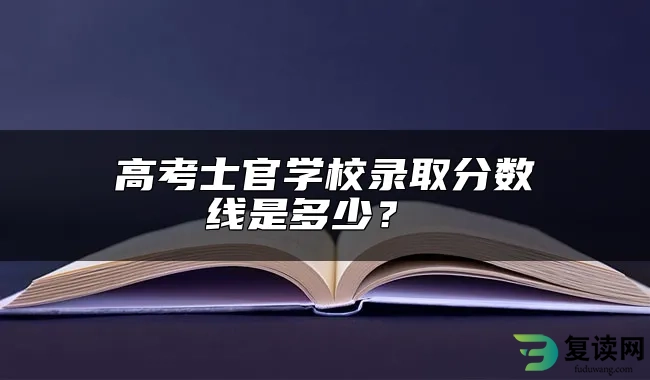 高考士官学校录取分数线是多少？

复读网
fuduwang.com